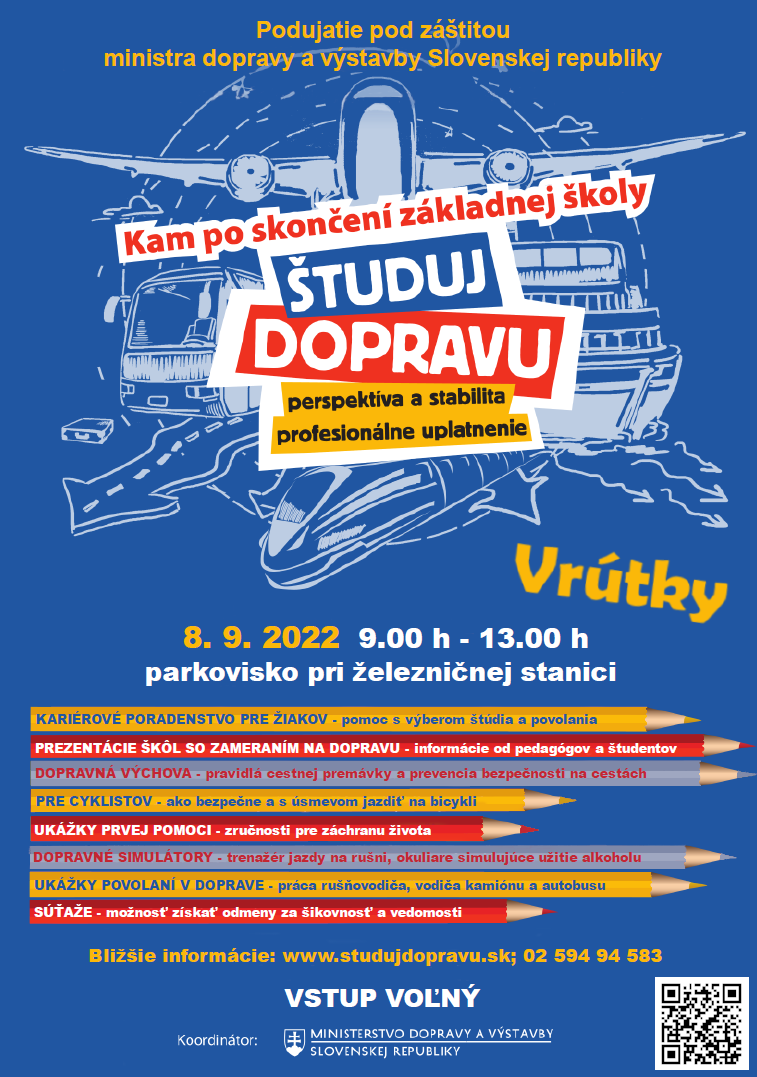 Podujatie pod záštitou
ministra dopravy a výstavby Slovenskej republiky

Kam po skončení základnej školy

ŠTUDUJ
DOPRAVU

perspektíva a stabilita
profesionálne uplatnenie

Vrútky

8. 9. 2022 9.00 h - 13.00 h
parkovisko pri železničnej stanici

KARIÉROVÉ PORADENSTVO PRE ŽIAKOV - pomoc s výberom štúdia a povolania

PREZENTÁCIE ŠKÔL SO ZAMERANÍM NA DOPRAVU - informácie od pedagógov a študentov

DOPRAVNÁ VÝCHOVA - pravidlá cestnej premávky a prevencia bezpečnosti na cestách

PRE CYKLISTOV - ako bezpečne a s úsmevom jazdiť na bicykli

UKÁŽKY PRVEJ POMOCI - zručnosti pre záchranu života

DOPRAVNÉ SIMULÁTORY - trenažér jazdy na rušni, okuliare simulujúce užitie alkoholu

UKÁŽKY POVOLANÍ V DOPRAVE - práca rušňovodiča, vodiča kamiónu a autobusu

SÚŤAŽE - možnosť získať odmeny za šikovnosť a vedomosti

Bližšie informácie: www.studujdopravu.sk; 02 594 94 583

VSTUP VOĽNÝ

Koordinátor: MINISTERSTVO DOPRAVY A VÝSTAVBY SLOVENSKEJ REPUBLIKY